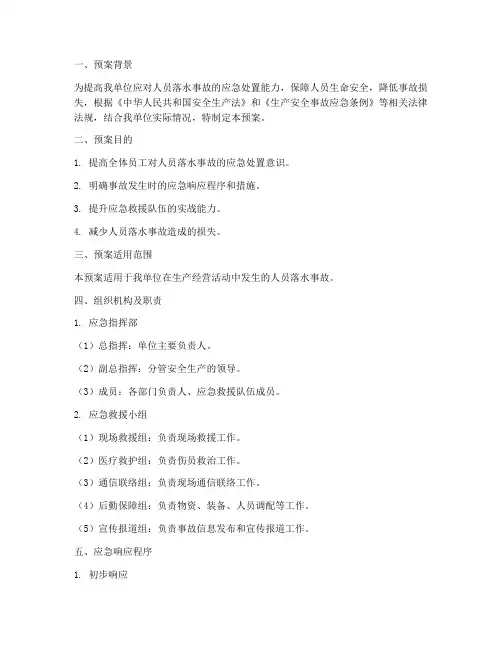 一、预案背景

为提高我单位应对人员落水事故的应急处置能力，保障人员生命安全，降低事故损失，根据《中华人民共和国安全生产法》和《生产安全事故应急条例》等相关法律法规，结合我单位实际情况，特制定本预案。

二、预案目的

1. 提高全体员工对人员落水事故的应急处置意识。

2. 明确事故发生时的应急响应程序和措施。

3. 提升应急救援队伍的实战能力。

4. 减少人员落水事故造成的损失。

三、预案适用范围

本预案适用于我单位在生产经营活动中发生的人员落水事故。

四、组织机构及职责

1. 应急指挥部

（1）总指挥：单位主要负责人。

（2）副总指挥：分管安全生产的领导。

（3）成员：各部门负责人、应急救援队伍成员。

2. 应急救援小组

（1）现场救援组：负责现场救援工作。

（2）医疗救护组：负责伤员救治工作。

（3）通信联络组：负责现场通信联络工作。

（4）后勤保障组：负责物资、装备、人员调配等工作。

（5）宣传报道组：负责事故信息发布和宣传报道工作。

五、应急响应程序

1. 初步响应